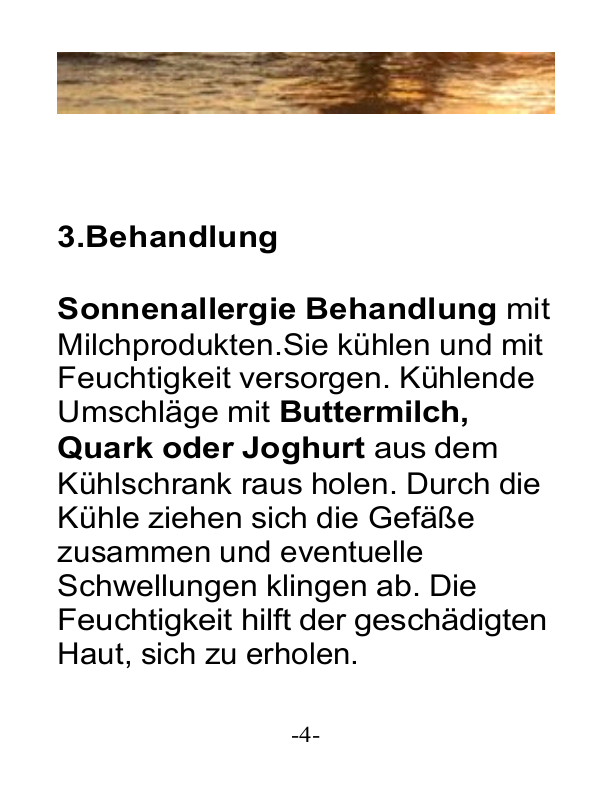 3.Behandlung

Sonnenallergie Behandlung mit Milchprodukten.Sie kühlen und mit Feuchtigkeit versorgen. Kühlende Umschläge mit Buttermilch, Quark oder Joghurt aus dem Kühlschrank raus holen. Durch die Kühle ziehen sich die Gefäße zusammen und eventuelle Schwellungen klingen ab. Die Feuchtigkeit hilft der geschädigten Haut, sich zu erholen.

-4-